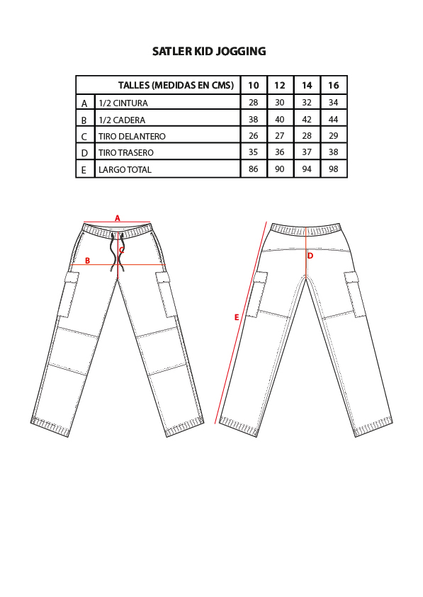 SATLER KID JOGGING

| | TALLES (MEDIDAS EN CMS) | 10 | 12 | 14 | 16 |
|---|---|---|---|---|---|
| A | 1/2 CINTURA | 28 | 30 | 32 | 34 |
| B | 1/2 CADERA | 38 | 40 | 42 | 44 |
| C | TIRO DELANTERO | 26 | 27 | 28 | 29 |
| D | TIRO TRASERO | 35 | 36 | 37 | 38 |
| E | LARGO TOTAL | 86 | 90 | 94 | 98 |

A
B
C
D
E